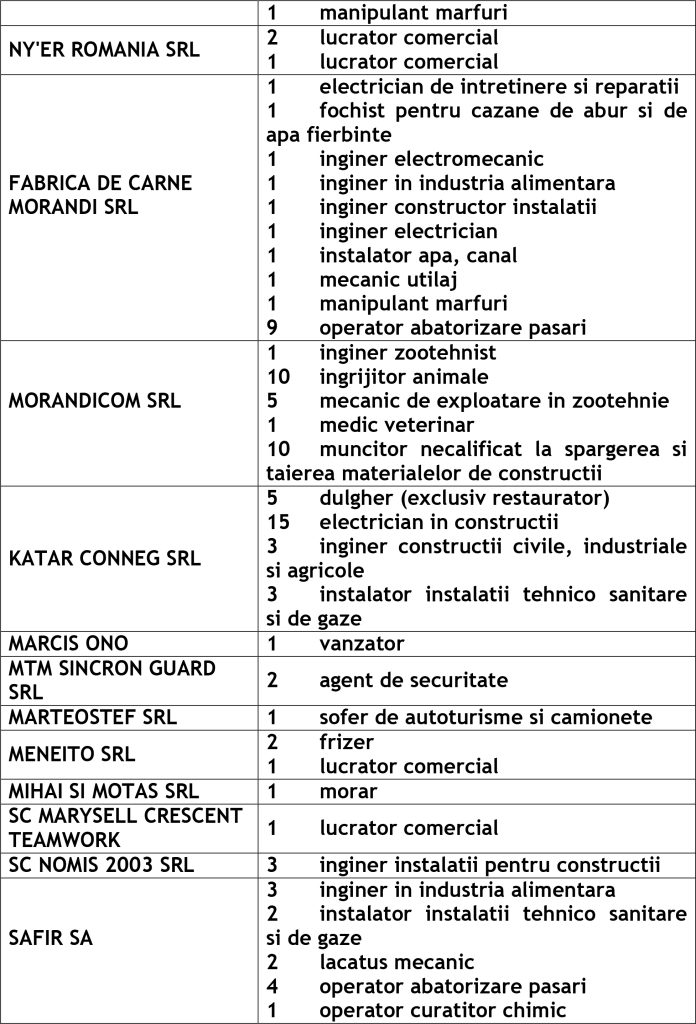 | | |
|---|---|
| | 1 manipulant marfuri |
| NY'ER ROMANIA SRL | 2 lucrator comercial<br>1 lucrator comercial |
| FABRICA DE CARNE MORANDI SRL | 1 electrician de intretinere si reparatii<br>1 fochist pentru cazane de abur si de apa fierbinte<br>1 inginer electromecanic<br>1 inginer in industria alimentara<br>1 inginer constructor instalatii<br>1 inginer electrician<br>1 instalator apa, canal<br>1 mecanic utilaj<br>1 manipulant marfuri<br>9 operator abatorizare pasari |
| MORANDICOM SRL | 1 inginer zootehnist<br>10 ingrijitor animale<br>5 mecanic de exploatare in zootehnie<br>1 medic veterinar<br>10 muncitor necalificat la spargerea si taierea materialelor de constructii |
| KATAR CONNEG SRL | 5 dulgher (exclusiv restaurator)<br>15 electrician in constructii<br>3 inginer constructii civile, industriale si agricole<br>3 instalator instalatii tehnico sanitare si de gaze |
| MARCIS ONO | 1 vanzator |
| MTM SINCRON GUARD SRL | 2 agent de securitate |
| MARTEOSTEF SRL | 1 sofer de autoturisme si camionete |
| MENEITO SRL | 2 frizer<br>1 lucrator comercial |
| MIHAI SI MOTAS SRL | 1 morar |
| SC MARYSELL CRESCENT TEAMWORK | 1 lucrator comercial |
| SC NOMIS 2003 SRL | 3 inginer instalatii pentru constructii |
| SAFIR SA | 3 inginer in industria alimentara<br>2 instalator instalatii tehnico sanitare si de gaze<br>2 lacatus mecanic<br>4 operator abatorizare pasari<br>1 operator curatitor chimic |